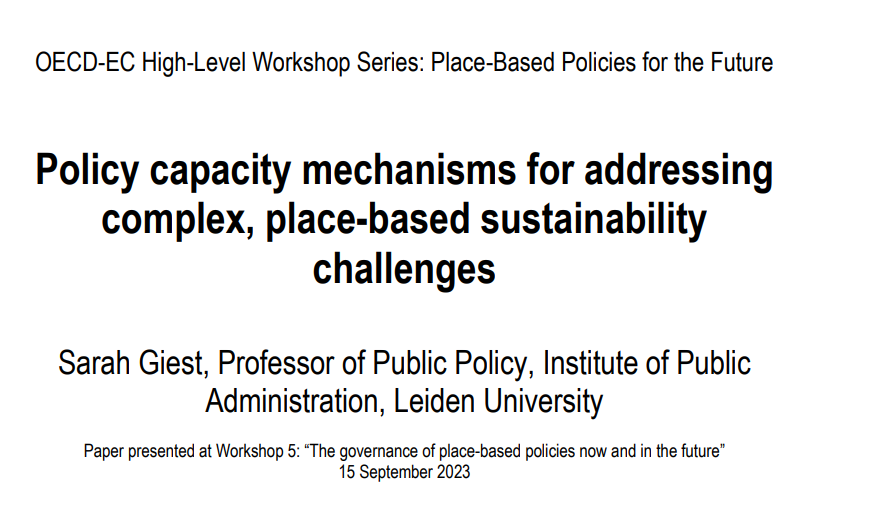 OECD-EC High-Level Workshop Series: Place-Based Policies for the Future

Policy capacity mechanisms for addressing complex, place-based sustainability challenges

Sarah Giest, Professor of Public Policy, Institute of Public Administration, Leiden University

Paper presented at Workshop 5: “The governance of place-based policies now and in the future”
15 September 2023